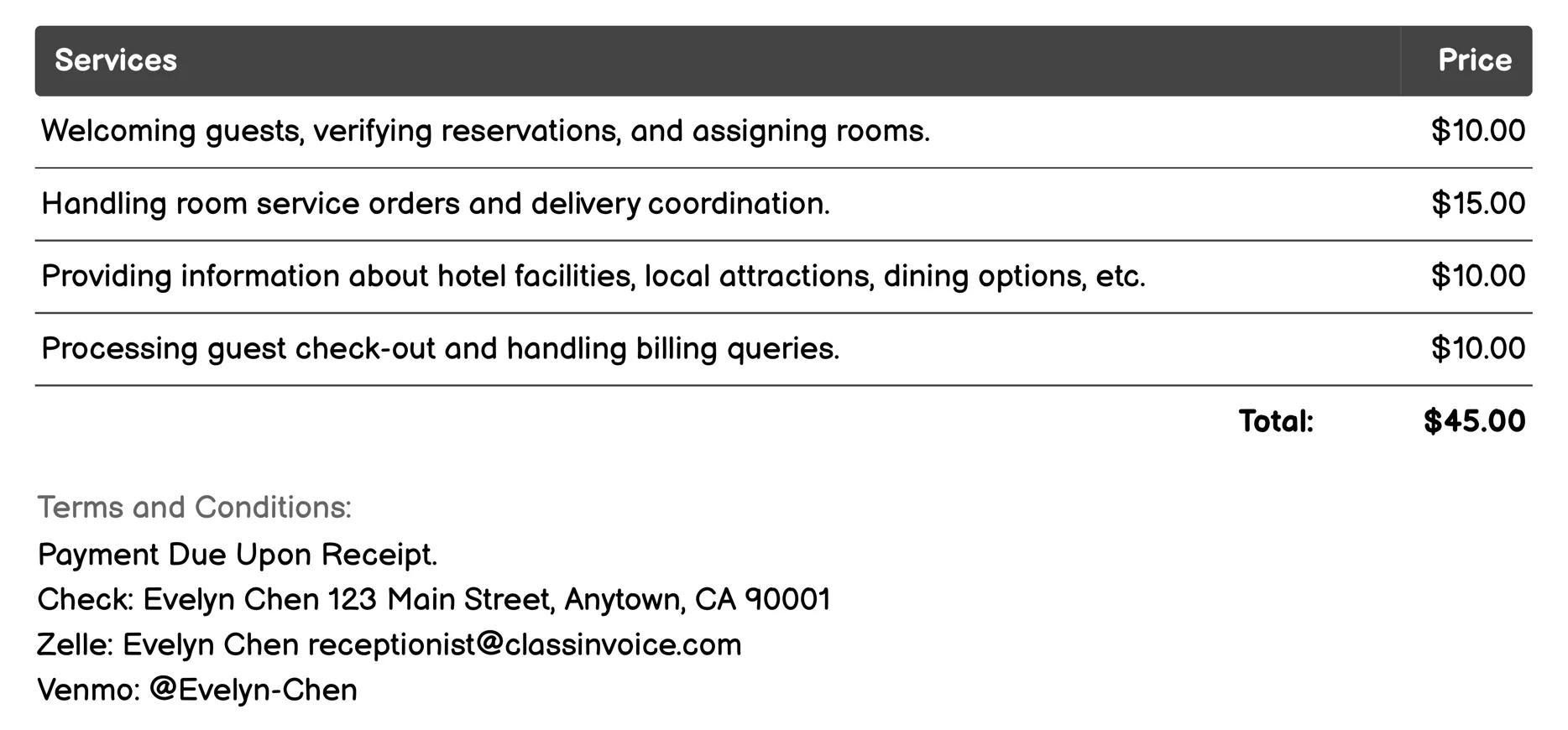 | Services | Price |
|---|---|
| Welcoming guests, verifying reservations, and assigning rooms. | \$10.00 |
| Handling room service orders and delivery coordination. | \$15.00 |
| Providing information about hotel facilities, local attractions, dining options, etc. | \$10.00 |
| Processing guest check-out and handling billing queries. | \$10.00 |
| Total: | \$45.00 |

Terms and Conditions:
Payment Due Upon Receipt.
Check: Evelyn Chen 123 Main Street, Anytown, CA 90001
Zelle: Evelyn Chen receptionist@classinvoice.com
Venmo: @Evelyn-Chen